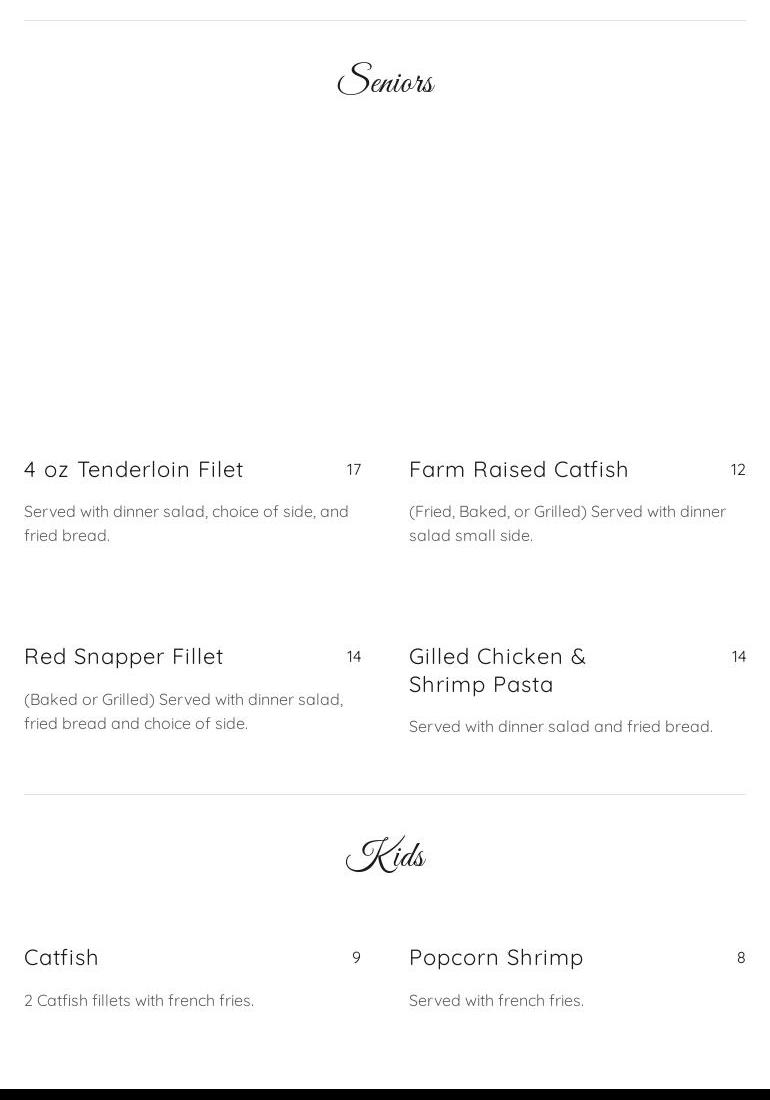 Seniors

4 oz Tenderloin Filet
17

Served with dinner salad, choice of side, and fried bread.

Red Snapper Fillet
14

(Baked or Grilled) Served with dinner salad, fried bread and choice of side.

Farm Raised Catfish
12

(Fried, Baked, or Grilled) Served with dinner salad small side.

Gilled Chicken & Shrimp Pasta
14

Served with dinner salad and fried bread.

Kids

Catfish
9

2 Catfish fillets with french fries.

Popcorn Shrimp
8

Served with french fries.